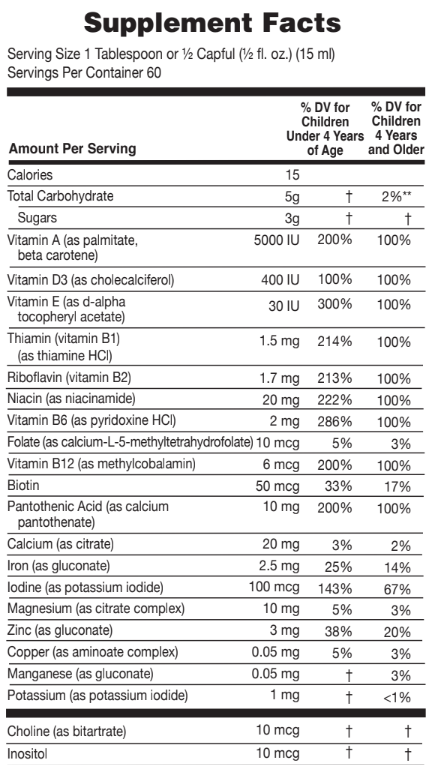 Supplement Facts

Serving Size 1 Tablespoon or ½ Capful (½ fl. oz.) (15 ml)
Servings Per Container 60

| Amount Per Serving | | % DV for Children Under 4 Years of Age | % DV for Children 4 Years and Older |
|---|---|---|---|
| Calories | 15 | | |
| Total Carbohydrate | 5g | † | 2%** |
| Sugars | 3g | † | † |
| Vitamin A (as palmitate, beta carotene) | 5000 IU | 200% | 100% |
| Vitamin D3 (as cholecalciferol) | 400 IU | 100% | 100% |
| Vitamin E (as d-alpha tocopheryl acetate) | 30 IU | 300% | 100% |
| Thiamin (vitamin B1) (as thiamine HCl) | 1.5 mg | 214% | 100% |
| Riboflavin (vitamin B2) | 1.7 mg | 213% | 100% |
| Niacin (as niacinamide) | 20 mg | 222% | 100% |
| Vitamin B6 (as pyridoxine HCl) | 2 mg | 286% | 100% |
| Folate (as calcium-L-5-methyltetrahydrofolate) | 10 mcg | 5% | 3% |
| Vitamin B12 (as methylcobalamin) | 6 mcg | 200% | 100% |
| Biotin | 50 mcg | 33% | 17% |
| Pantothenic Acid (as calcium pantothenate) | 10 mg | 200% | 100% |
| Calcium (as citrate) | 20 mg | 3% | 2% |
| Iron (as gluconate) | 2.5 mg | 25% | 14% |
| Iodine (as potassium iodide) | 100 mcg | 143% | 67% |
| Magnesium (as citrate complex) | 10 mg | 5% | 3% |
| Zinc (as gluconate) | 3 mg | 38% | 20% |
| Copper (as aminoate complex) | 0.05 mg | 5% | 3% |
| Manganese (as gluconate) | 0.05 mg | † | 3% |
| Potassium (as potassium iodide) | 1 mg | † | <1% |
| Choline (as bitartrate) | 10 mcg | † | † |
| Inositol | 10 mcg | † | † |